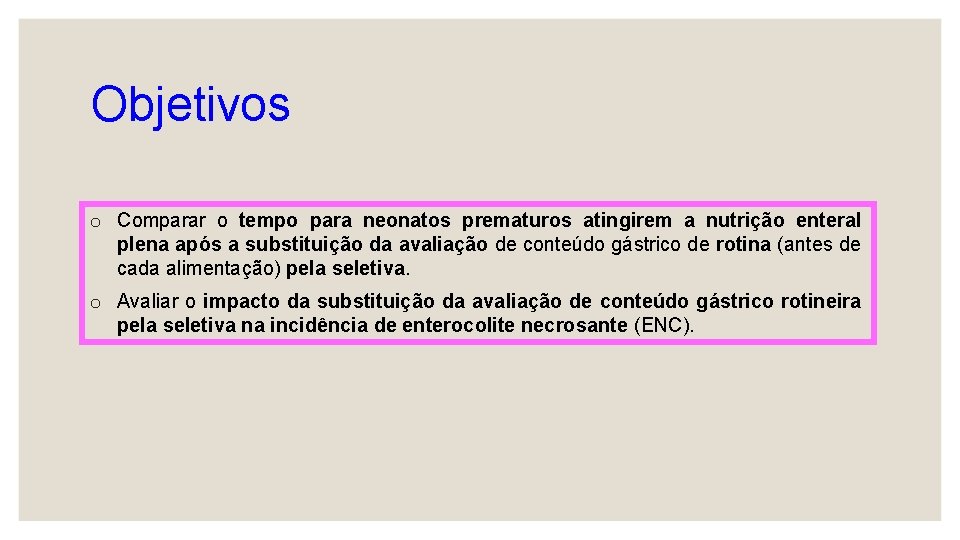 Objetivos

o Comparar o tempo para neonatos prematuros atingirem a nutrição enteral plena após a substituição da avaliação de conteúdo gástrico de rotina (antes de cada alimentação) pela seletiva.

o Avaliar o impacto da substituição da avaliação de conteúdo gástrico rotineira pela seletiva na incidência de enterocolite necrosante (ENC).